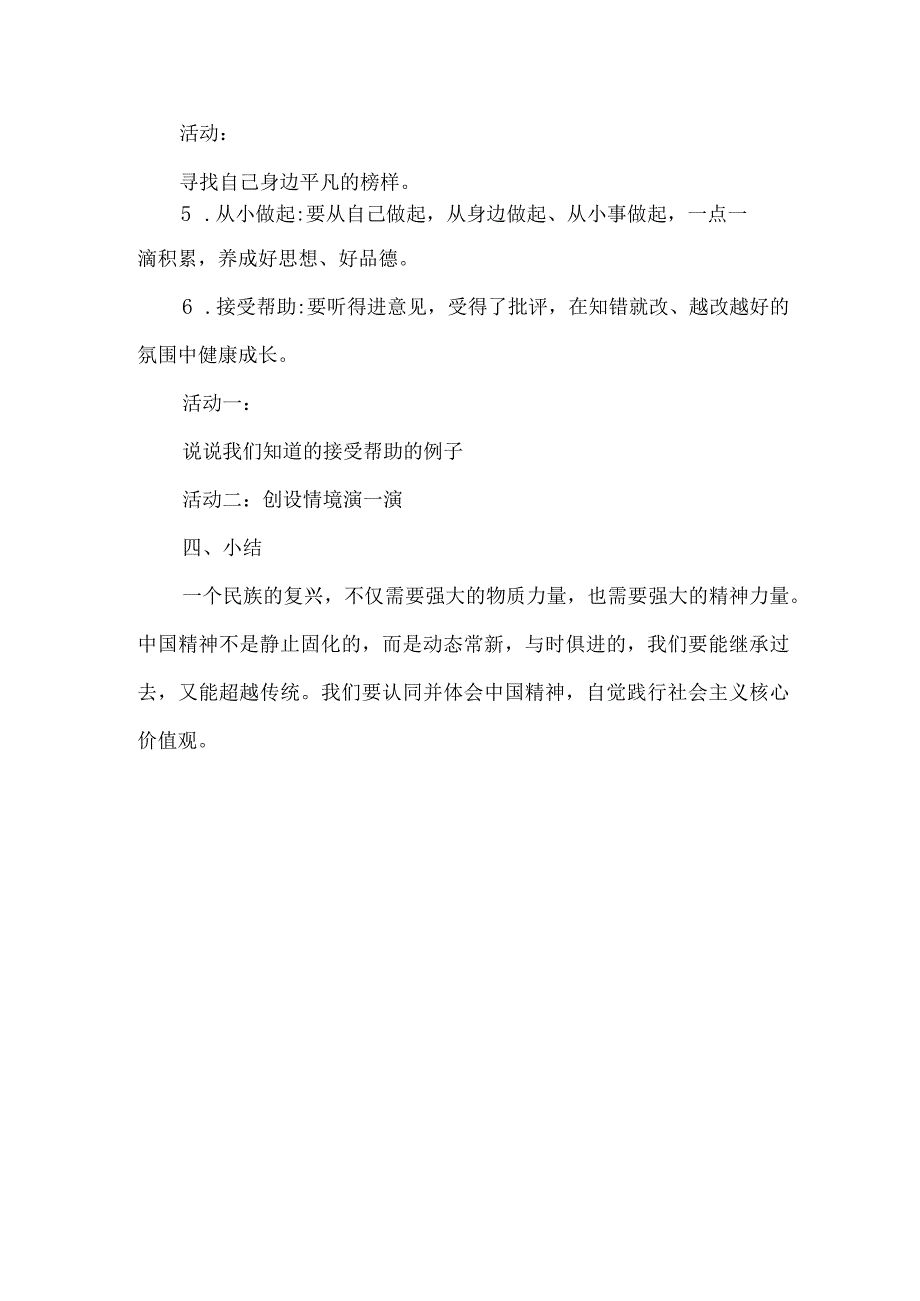 活动：

寻找自己身边平凡的榜样。

5．从小做起:要从自己做起，从身边做起、从小事做起，一点一滴积累，养成好思想、好品德。

6．接受帮助:要听得进意见，受得了批评，在知错就改、越改越好的氛围中健康成长。

活动一：

说说我们知道的接受帮助的例子

活动二：创设情境演一演

四、小结

一个民族的复兴，不仅需要强大的物质力量，也需要强大的精神力量。中国精神不是静止固化的，而是动态常新，与时俱进的，我们要能继承过去，又能超越传统。我们要认同并体会中国精神，自觉践行社会主义核心价值观。